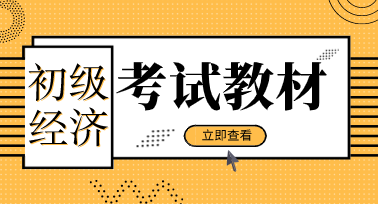 初级经济

考试教材

立即查看